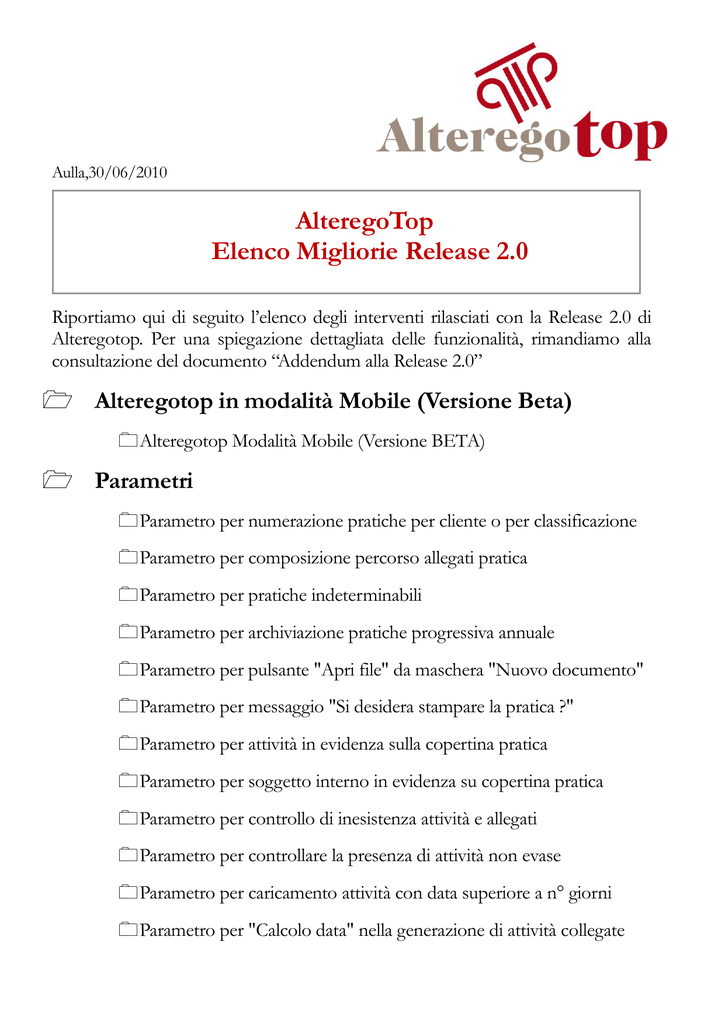 Alteregotop

Aulla,30/06/2010

AlteregoTop
Elenco Migliorie Release 2.0

Riportiamo qui di seguito l'elenco degli interventi rilasciati con la Release 2.0 di Alteregotop. Per una spiegazione dettagliata delle funzionalità, rimandiamo alla consultazione del documento "Addendum alla Release 2.0"

Alteregotop in modalità Mobile (Versione Beta)

Alteregotop Modalità Mobile (Versione BETA)

Parametri

Parametro per numerazione pratiche per cliente o per classificazione

Parametro per composizione percorso allegati pratica

Parametro per pratiche indeterminabili

Parametro per archiviazione pratiche progressiva annuale

Parametro per pulsante "Apri file" da maschera "Nuovo documento"

Parametro per messaggio "Si desidera stampare la pratica ?"

Parametro per attività in evidenza sulla copertina pratica

Parametro per soggetto interno in evidenza su copertina pratica

Parametro per controllo di inesistenza attività e allegati

Parametro per controllare la presenza di attività non evase

Parametro per caricamento attività con data superiore a n° giorni

Parametro per "Calcolo data" nella generazione di attività collegate